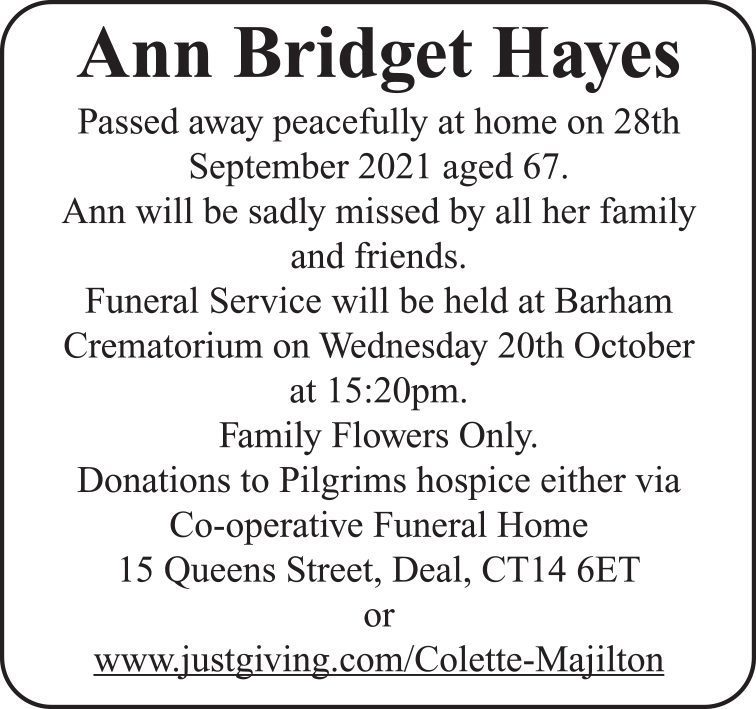 Ann Bridget Hayes

Passed away peacefully at home on 28th September 2021 aged 67.

Ann will be sadly missed by all her family and friends.

Funeral Service will be held at Barham Crematorium on Wednesday 20th October at 15:20pm.

Family Flowers Only.

Donations to Pilgrims hospice either via Co-operative Funeral Home
15 Queens Street, Deal, CT14 6ET
or
www.justgiving.com/Colette-Majilton